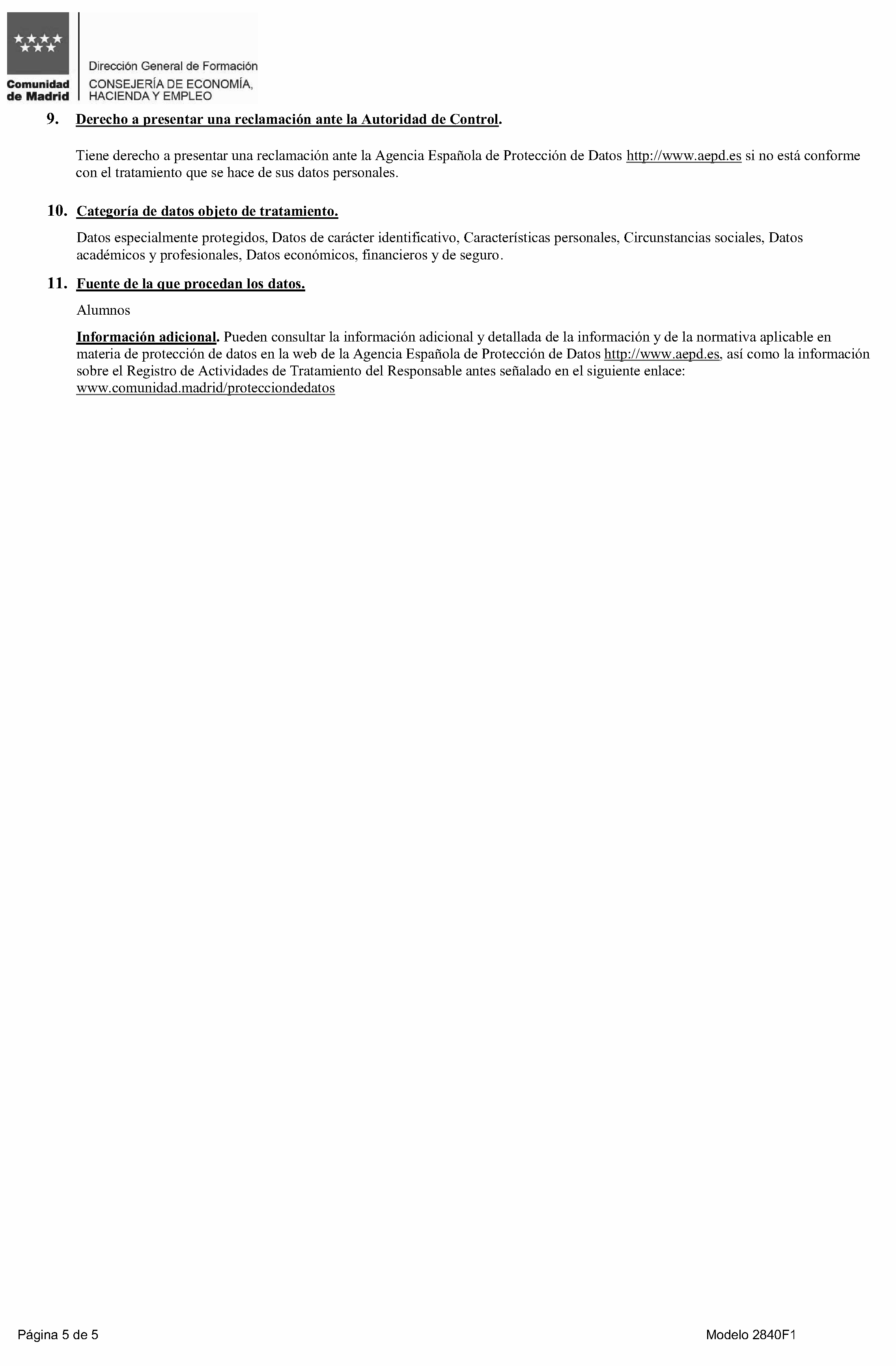 Comunidad de Madrid

Dirección General de Formación
CONSEJERÍA DE ECONOMÍA, HACIENDA Y EMPLEO

9. Derecho a presentar una reclamación ante la Autoridad de Control.

Tiene derecho a presentar una reclamación ante la Agencia Española de Protección de Datos http://www.aepd.es si no está conforme con el tratamiento que se hace de sus datos personales.

10. Categoría de datos objeto de tratamiento.

Datos especialmente protegidos, Datos de carácter identificativo, Características personales, Circunstancias sociales, Datos académicos y profesionales, Datos económicos, financieros y de seguro.

11. Fuente de la que procedan los datos.

Alumnos

Información adicional. Pueden consultar la información adicional y detallada de la información y de la normativa aplicable en materia de protección de datos en la web de la Agencia Española de Protección de Datos http://www.aepd.es, así como la información sobre el Registro de Actividades de Tratamiento del Responsable antes señalado en el siguiente enlace: www.comunidad.madrid/protecciondedatos

Página 5 de 5

Modelo 2840F1